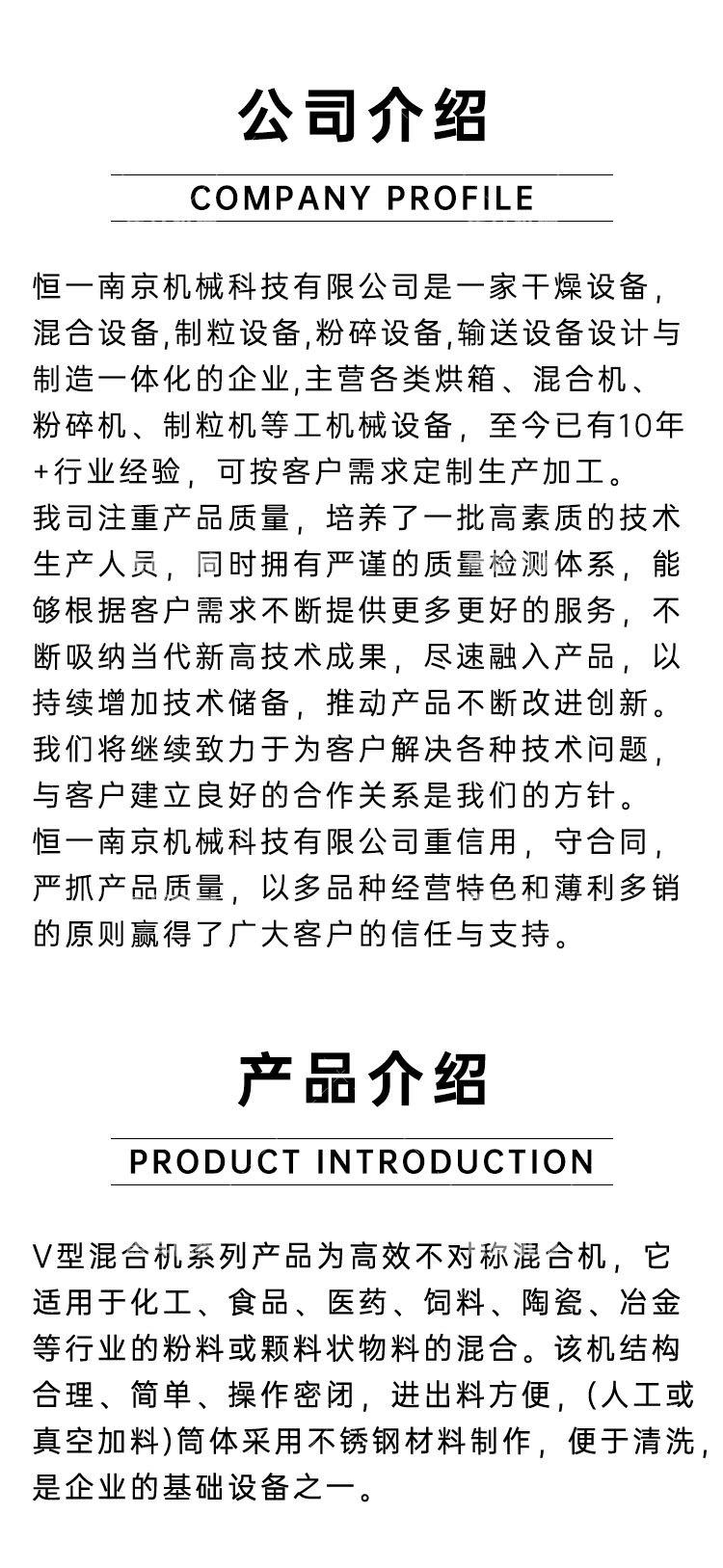 公司介绍

COMPANY PROFILE

恒一南京机械科技有限公司是一家干燥设备,混合设备,制粒设备,粉碎设备,输送设备设计与制造一体化的企业,主营各类烘箱、混合机、粉碎机、制粒机等工机械设备，至今已有10年+行业经验，可按客户需求定制生产加工。
我司注重产品质量，培养了一批高素质的技术生产人员，同时拥有严谨的质量检测体系，能够根据客户需求不断提供更多更好的服务，不断吸纳当代新高技术成果，尽速融入产品，以持续增加技术储备，推动产品不断改进创新。
我们将继续致力于为客户解决各种技术问题，与客户建立良好的合作关系是我们的方针。
恒一南京机械科技有限公司重信用，守合同，严抓产品质量，以多品种经营特色和薄利多销的原则赢得了广大客户的信任与支持。

产品介绍

PRODUCT INTRODUCTION

V型混合机系列产品为高效不对称混合机，它适用于化工、食品、医药、饲料、陶瓷、冶金等行业的粉料或颗料状物料的混合。该机结构合理、简单、操作密闭，进出料方便，(人工或真空加料)筒体采用不锈钢材料制作，便于清洗，是企业的基础设备之一。